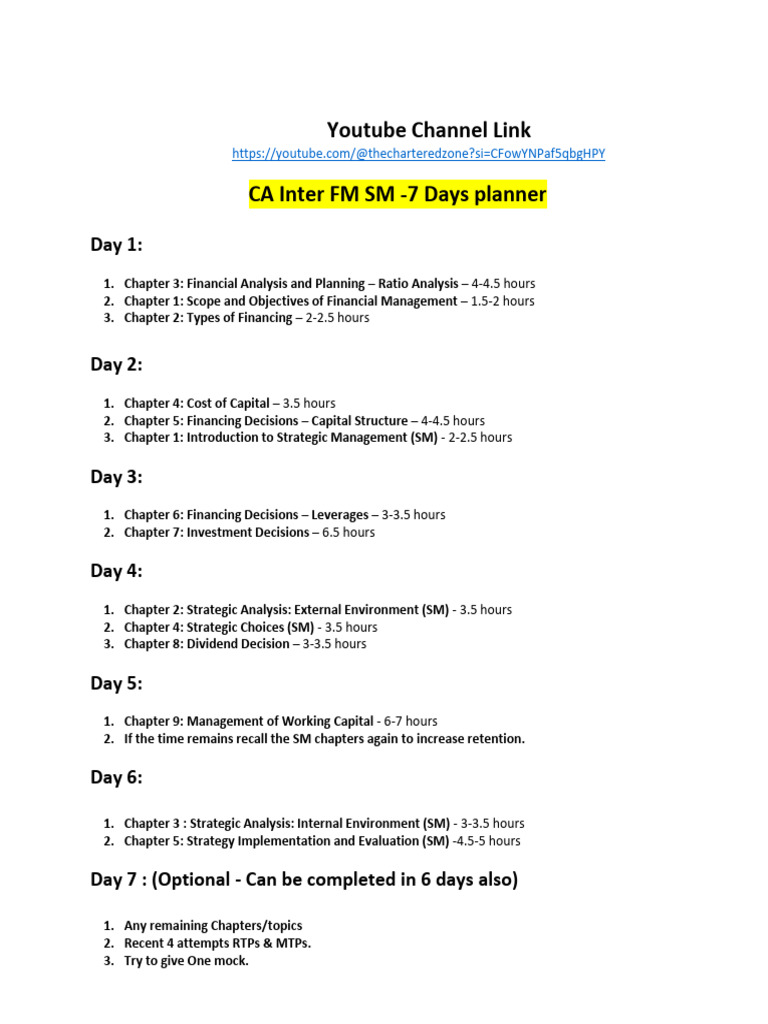 Youtube Channel Link
https://youtube.com/@thecharteredzone?si=CFowYNPaf5qbgHPY

CA Inter FM SM -7 Days planner

Day 1:

1. Chapter 3: Financial Analysis and Planning – Ratio Analysis – 4-4.5 hours
2. Chapter 1: Scope and Objectives of Financial Management – 1.5-2 hours
3. Chapter 2: Types of Financing – 2-2.5 hours

Day 2:

1. Chapter 4: Cost of Capital – 3.5 hours
2. Chapter 5: Financing Decisions – Capital Structure – 4-4.5 hours
3. Chapter 1: Introduction to Strategic Management (SM) - 2-2.5 hours

Day 3:

1. Chapter 6: Financing Decisions – Leverages – 3-3.5 hours
2. Chapter 7: Investment Decisions – 6.5 hours

Day 4:

1. Chapter 2: Strategic Analysis: External Environment (SM) - 3.5 hours
2. Chapter 4: Strategic Choices (SM) - 3.5 hours
3. Chapter 8: Dividend Decision – 3-3.5 hours

Day 5:

1. Chapter 9: Management of Working Capital - 6-7 hours
2. If the time remains recall the SM chapters again to increase retention.

Day 6:

1. Chapter 3 : Strategic Analysis: Internal Environment (SM) - 3-3.5 hours
2. Chapter 5: Strategy Implementation and Evaluation (SM) -4.5-5 hours

Day 7 : (Optional - Can be completed in 6 days also)

1. Any remaining Chapters/topics
2. Recent 4 attempts RTPs & MTPs.
3. Try to give One mock.